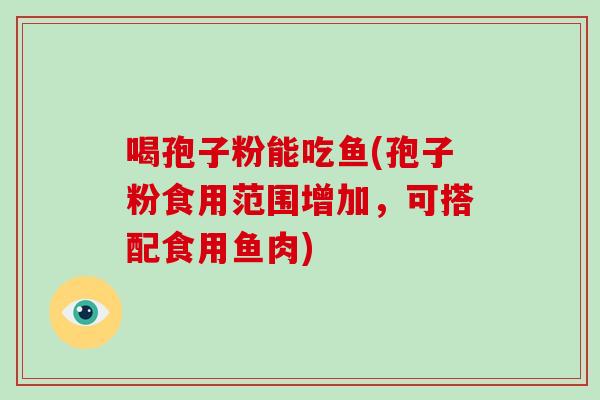 喝孢子粉能吃鱼(孢子粉食用范围增加，可搭配食用鱼肉)